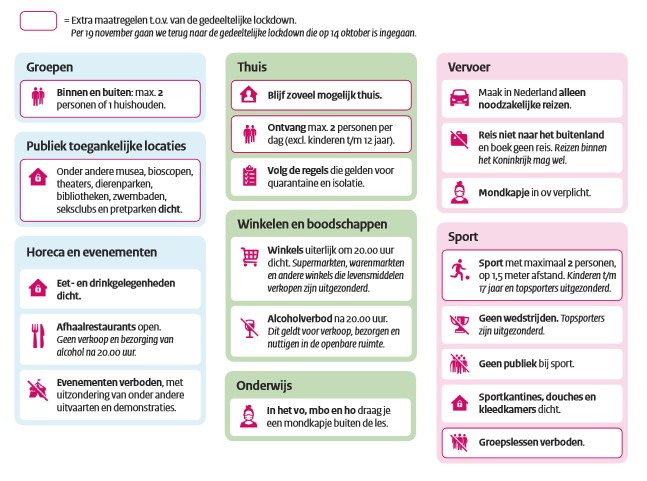 = Extra maatregelen t.o.v. van de gedeeltelijke lockdown.
Per 19 november gaan we terug naar de gedeeltelijke lockdown die op 14 oktober is ingegaan.

Groepen

Binnen en buiten: max. 2 personen of 1 huishouden.

Publiek toegankelijke locaties

Onder andere musea, bioscopen, theaters, dierenparken, bibliotheken, zwembaden, seksclubs en pretparken dicht.

Horeca en evenementen

Eet- en drinkgelegenheden dicht.

Afhaalrestaurants open. Geen verkoop en bezorging van alcohol na 20.00 uur.

Evenementen verboden, met uitzondering van onder andere uitvaarten en demonstraties.

Thuis

Blijf zoveel mogelijk thuis.

Ontvang max. 2 personen per dag (excl. kinderen t/m 12 jaar).

Volg de regels die gelden voor quarantaine en isolatie.

Winkelen en boodschappen

Winkels uiterlijk om 20.00 uur dicht. Supermarkten, warenmarkten en andere winkels die levensmiddelen verkopen zijn uitgezonderd.

Alcoholverbod na 20.00 uur. Dit geldt voor verkoop, bezorgen en nuttigen in de openbare ruimte.

Onderwijs

In het vo, mbo en ho draag je een mondkapje buiten de les.

Vervoer

Maak in Nederland alleen noodzakelijke reizen.

Reis niet naar het buitenland en boek geen reis. Reizen binnen het Koninkrijk mag wel.

Mondkapje in ov verplicht.

Sport

Sport met maximaal 2 personen, op 1,5 meter afstand. Kinderen t/m 17 jaar en topsporters uitgezonderd.

Geen wedstrijden. Topsporters zijn uitgezonderd.

Geen publiek bij sport.

Sportkantines, douches en kleedkamers dicht.

Groepslessen verboden.